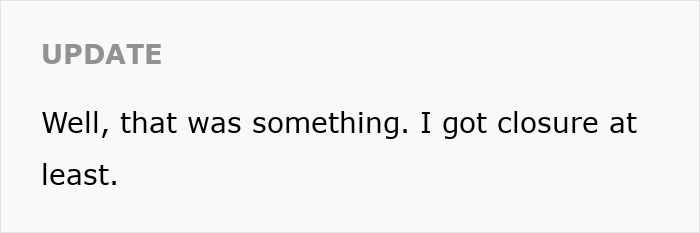 UPDATE

Well, that was something. I got closure at least.